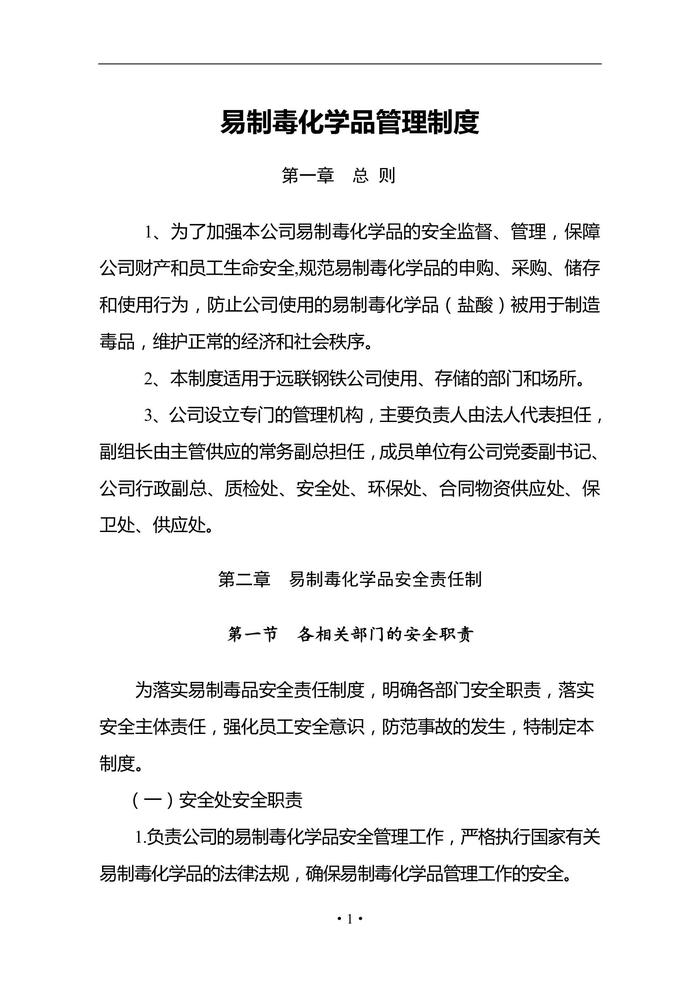 易制毒化学品管理制度

第一章　总 则

1、为了加强本公司易制毒化学品的安全监督、管理，保障公司财产和员工生命安全,规范易制毒化学品的申购、采购、储存和使用行为，防止公司使用的易制毒化学品（盐酸）被用于制造毒品，维护正常的经济和社会秩序。

2、本制度适用于远联钢铁公司使用、存储的部门和场所。

3、公司设立专门的管理机构，主要负责人由法人代表担任，副组长由主管供应的常务副总担任，成员单位有公司党委副书记、公司行政副总、质检处、安全处、环保处、合同物资供应处、保卫处、供应处。

第二章　易制毒化学品安全责任制

第一节　各相关部门的安全职责

为落实易制毒品安全责任制度，明确各部门安全职责，落实安全主体责任，强化员工安全意识，防范事故的发生，特制定本制度。

（一）安全处安全职责

1.负责公司的易制毒化学品安全管理工作，严格执行国家有关易制毒化学品的法律法规，确保易制毒化学品管理工作的安全。

· 1 ·